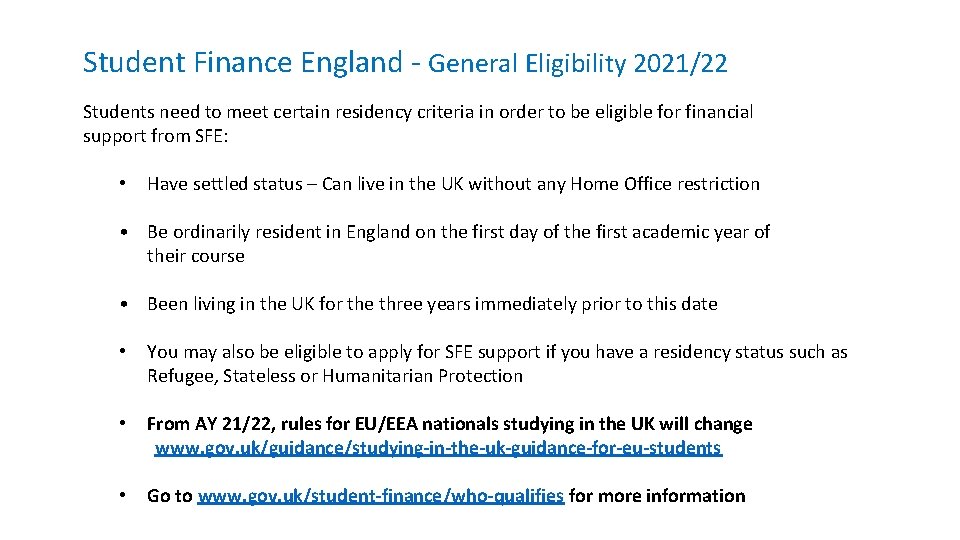 Student Finance England - General Eligibility 2021/22

Students need to meet certain residency criteria in order to be eligible for financial support from SFE:

• Have settled status – Can live in the UK without any Home Office restriction

• Be ordinarily resident in England on the first day of the first academic year of their course

• Been living in the UK for the three years immediately prior to this date

• You may also be eligible to apply for SFE support if you have a residency status such as Refugee, Stateless or Humanitarian Protection

• From AY 21/22, rules for EU/EEA nationals studying in the UK will change www.gov.uk/guidance/studying-in-the-uk-guidance-for-eu-students

• Go to www.gov.uk/student-finance/who-qualifies for more information